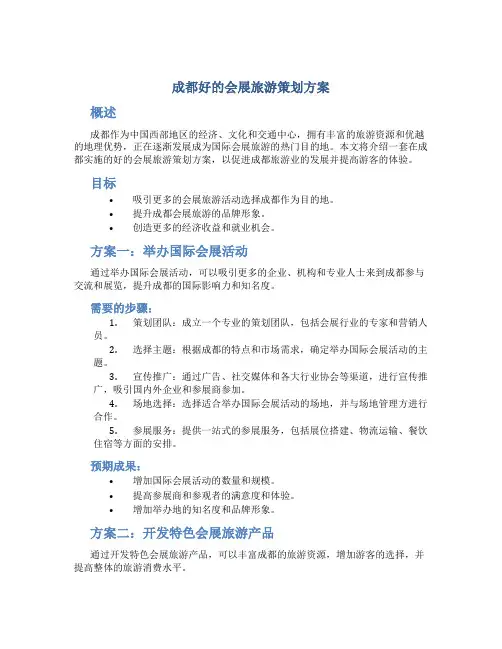 成都好的会展旅游策划方案

概述

成都作为中国西部地区的经济、文化和交通中心，拥有丰富的旅游资源和优越的地理优势，正在逐渐发展成为国际会展旅游的热门目的地。本文将介绍一套在成都实施的好的会展旅游策划方案，以促进成都旅游业的发展并提高游客的体验。

目标

• 吸引更多的会展旅游活动选择成都作为目的地。
• 提升成都会展旅游的品牌形象。
• 创造更多的经济收益和就业机会。

方案一：举办国际会展活动

通过举办国际会展活动，可以吸引更多的企业、机构和专业人士来到成都参与交流和展览，提升成都的国际影响力和知名度。

需要的步骤：

1. 策划团队：成立一个专业的策划团队，包括会展行业的专家和营销人员。
2. 选择主题：根据成都的特点和市场需求，确定举办国际会展活动的主题。
3. 宣传推广：通过广告、社交媒体和各大行业协会等渠道，进行宣传推广，吸引国内外企业和参展商参加。
4. 场地选择：选择适合举办国际会展活动的场地，并与场地管理方进行合作。
5. 参展服务：提供一站式的参展服务，包括展位搭建、物流运输、餐饮住宿等方面的安排。

预期成果：

• 增加国际会展活动的数量和规模。
• 提高参展商和参观者的满意度和体验。
• 增加举办地的知名度和品牌形象。

方案二：开发特色会展旅游产品

通过开发特色会展旅游产品，可以丰富成都的旅游资源，增加游客的选择，并提高整体的旅游消费水平。